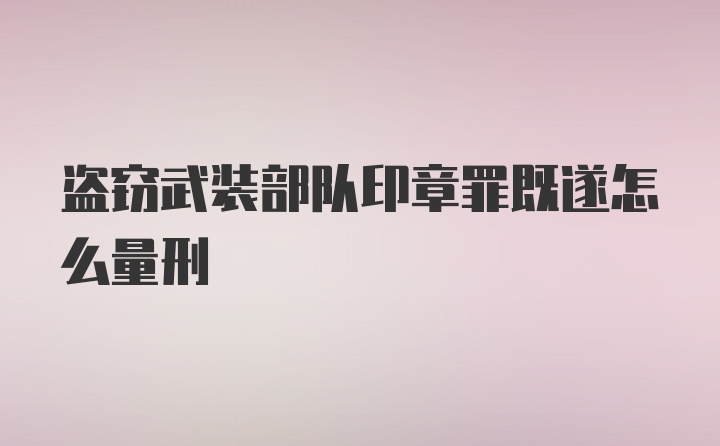 盗窃武装部队印章罪既遂怎么量刑